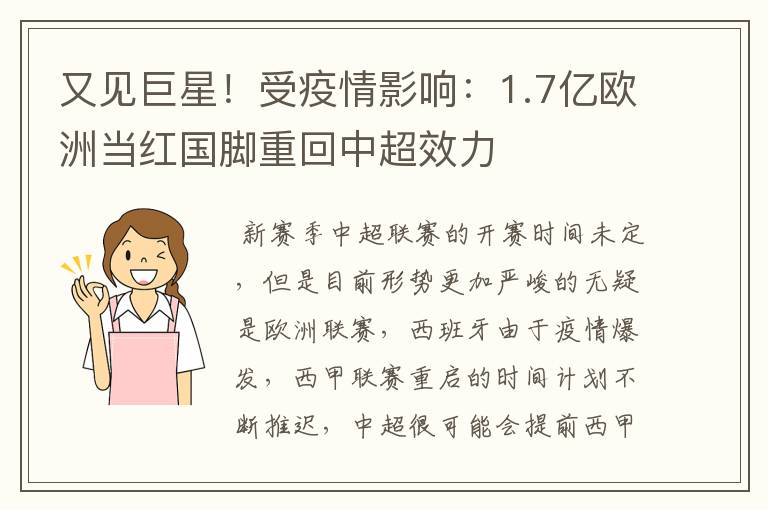 又见巨星！受疫情影响：1.7亿欧洲当红国脚重回中超效力

新赛季中超联赛的开赛时间未定，但是目前形势更加严峻的无疑是欧洲联赛，西班牙由于疫情爆发，西甲联赛重启的时间计划不断推迟，中超很可能会提前西甲